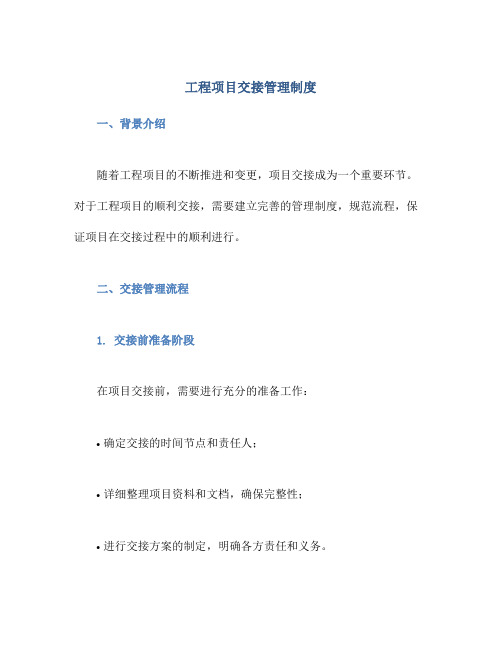 工程项目交接管理制度

一、背景介绍

随着工程项目的不断推进和变更，项目交接成为一个重要环节。对于工程项目的顺利交接，需要建立完善的管理制度，规范流程，保证项目在交接过程中的顺利进行。

二、交接管理流程

1. 交接前准备阶段

在项目交接前，需要进行充分的准备工作：

• 确定交接的时间节点和责任人；

• 详细整理项目资料和文档，确保完整性；

• 进行交接方案的制定，明确各方责任和义务。